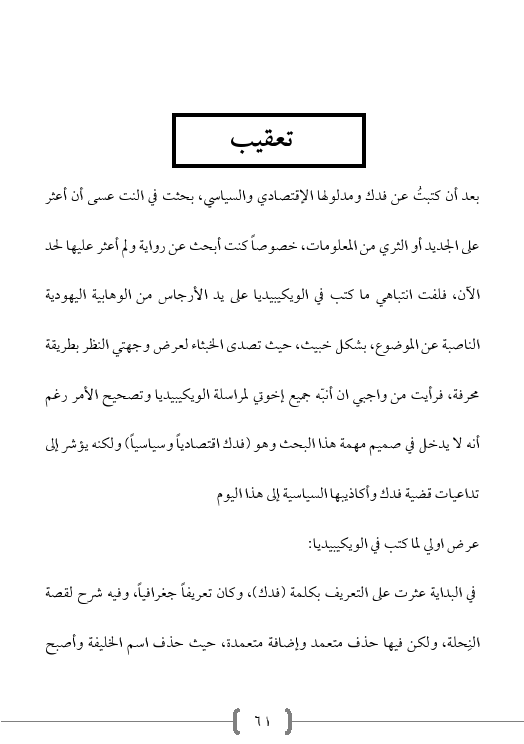 تعقيب

بعد أن كتبتُ عن فدك ومدلولها الإقتصادي والسياسي، بحثت في النت عسى أن أعثر على الجديد أو الثري من المعلومات، خصوصاً كنت أبحث عن رواية ولم أعثر عليها لحد الآن، فلفت انتباهي ما كتب في الويكيبيديا على يد الأرجاس من الوهابية اليهودية الناصبة عن الموضوع، بشكل خبيث، حيث تصدى الخبثاء لعرض وجهتي النظر بطريقة محرفة، فرأيت من واجبي ان أنبّه جميع إخوتي لمراسلة الويكيبيديا وتصحيح الأمر رغم أنه لا يدخل في صميم مهمة هذا البحث وهو (فدك اقتصادياً وسياسياً) ولكنه يؤشر إلى تداعيات قضية فدك وأكاذيبها السياسية إلى هذا اليوم

عرض اولي لما كتب في الويكيبيديا:

في البداية عثرت على التعريف بكلمة (فدك)، وكان تعريفاً جغرافياً، وفيه شرح لقصة النِحلة، ولكن فيها حذف متعمد وإضافة متعمدة، حيث حذف اسم الخليفة وأصبح

٦١